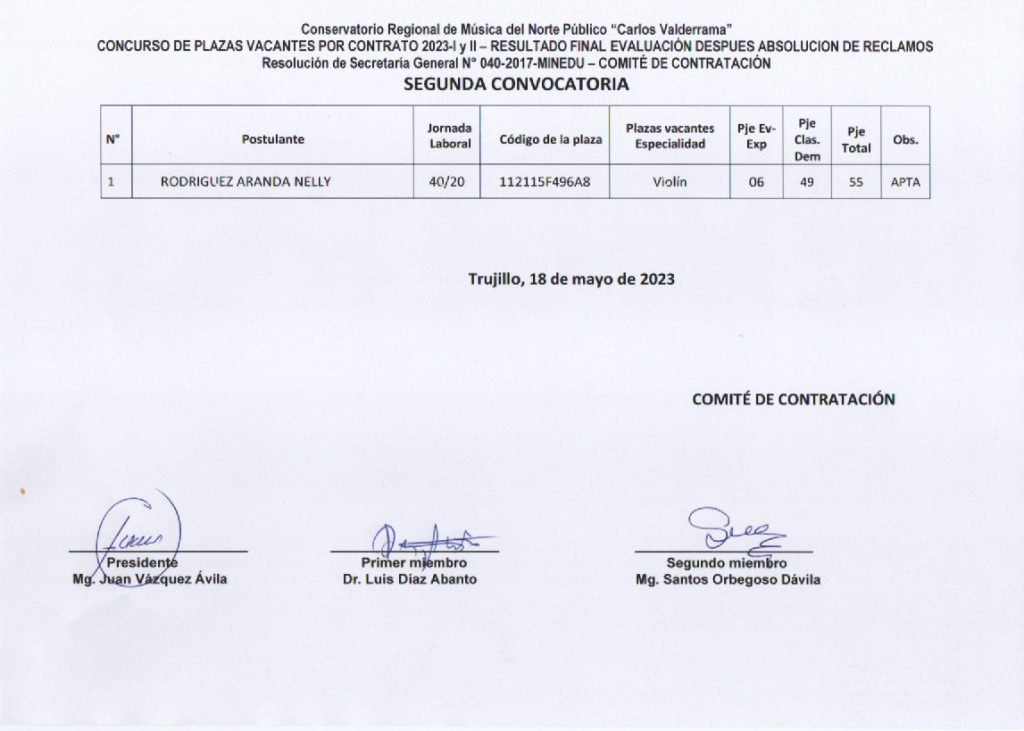 Conservatorio Regional de Música del Norte Público "Carlos Valderrama"
CONCURSO DE PLAZAS VACANTES POR CONTRATO 2023-I y II – RESULTADO FINAL EVALUACIÓN DESPUES ABSOLUCION DE RECLAMOS
Resolución de Secretaría General N° 040-2017-MINEDU – COMITÉ DE CONTRATACIÓN
SEGUNDA CONVOCATORIA

| N° | Postulante | Jornada Laboral | Código de la plaza | Plazas vacantes Especialidad | Pje Ev-Exp | Pje Clas. Dem | Pje Total | Obs. |
|---|---|---|---|---|---|---|---|---|
| 1 | RODRIGUEZ ARANDA NELLY | 40/20 | 112115F496A8 | Violín | 06 | 49 | 55 | APTA |

Trujillo, 18 de mayo de 2023

COMITÉ DE CONTRATACIÓN

Presidente
Mg. Juan Vázquez Ávila

Primer miembro
Dr. Luis Diaz Abanto

Segundo miembro
Mg. Santos Orbegoso Dávila